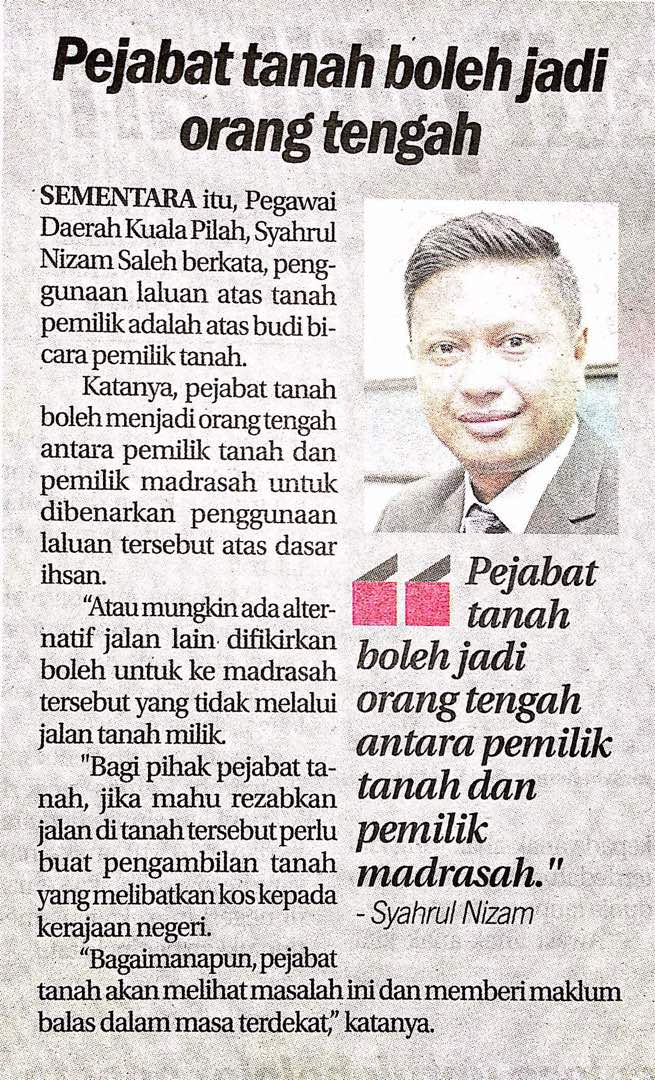 Pejabat tanah boleh jadi orang tengah

SEMENTARA itu, Pegawai Daerah Kuala Pilah, Syahrul Nizam Saleh berkata, penggunaan laluan atas tanah pemilik adalah atas budi bicara pemilik tanah.

Katanya, pejabat tanah boleh menjadi orang tengah antara pemilik tanah dan pemilik madrasah untuk dibenarkan penggunaan laluan tersebut atas dasar ihsan.

“Atau mungkin ada alternatif jalan lain difikirkan boleh untuk ke madrasah tersebut yang tidak melalui jalan tanah milik.

"Bagi pihak pejabat tanah, jika mahu rezabkan jalan di tanah tersebut perlu buat pengambilan tanah yang melibatkan kos kepada kerajaan negeri.

“Bagaimanapun, pejabat tanah akan melihat masalah ini dan memberi maklum balas dalam masa terdekat,” katanya.

Pejabat tanah boleh jadi orang tengah antara pemilik tanah dan pemilik madrasah."
- Syahrul Nizam